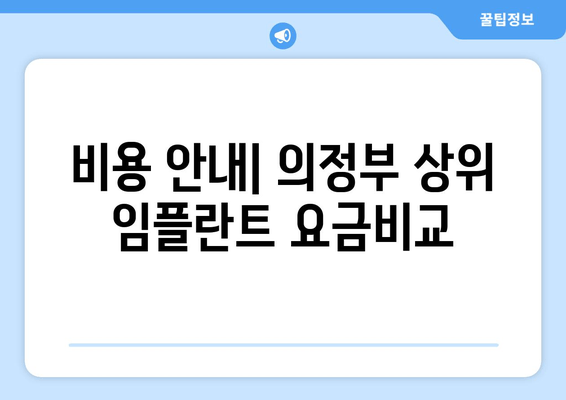 꿀팁정보

비용 안내| 의정부 상위 임플란트 요금비교